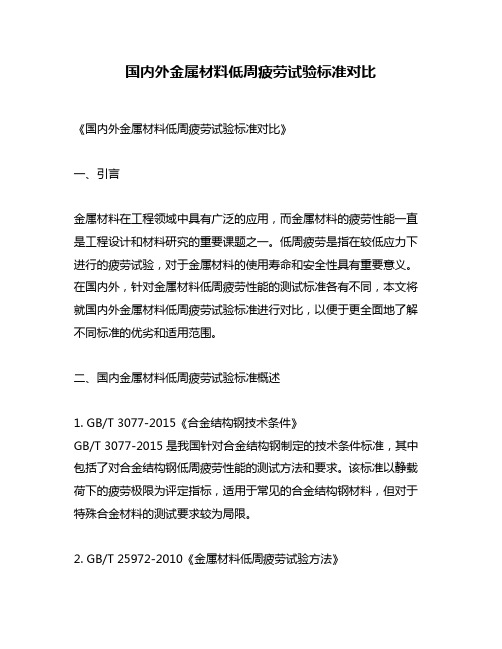 国内外金属材料低周疲劳试验标准对比

《国内外金属材料低周疲劳试验标准对比》

一、引言

金属材料在工程领域中具有广泛的应用，而金属材料的疲劳性能一直是工程设计和材料研究的重要课题之一。低周疲劳是指在较低应力下进行的疲劳试验，对于金属材料的使用寿命和安全性具有重要意义。在国内外，针对金属材料低周疲劳性能的测试标准各有不同，本文将就国内外金属材料低周疲劳试验标准进行对比，以便于更全面地了解不同标准的优劣和适用范围。

二、国内金属材料低周疲劳试验标准概述

1. GB/T 3077-2015《合金结构钢技术条件》
GB/T 3077-2015 是我国针对合金结构钢制定的技术条件标准，其中包括了对合金结构钢低周疲劳性能的测试方法和要求。该标准以静载荷下的疲劳极限为评定指标，适用于常见的合金结构钢材料，但对于特殊合金材料的测试要求较为局限。

2. GB/T 25972-2010《金属材料低周疲劳试验方法》